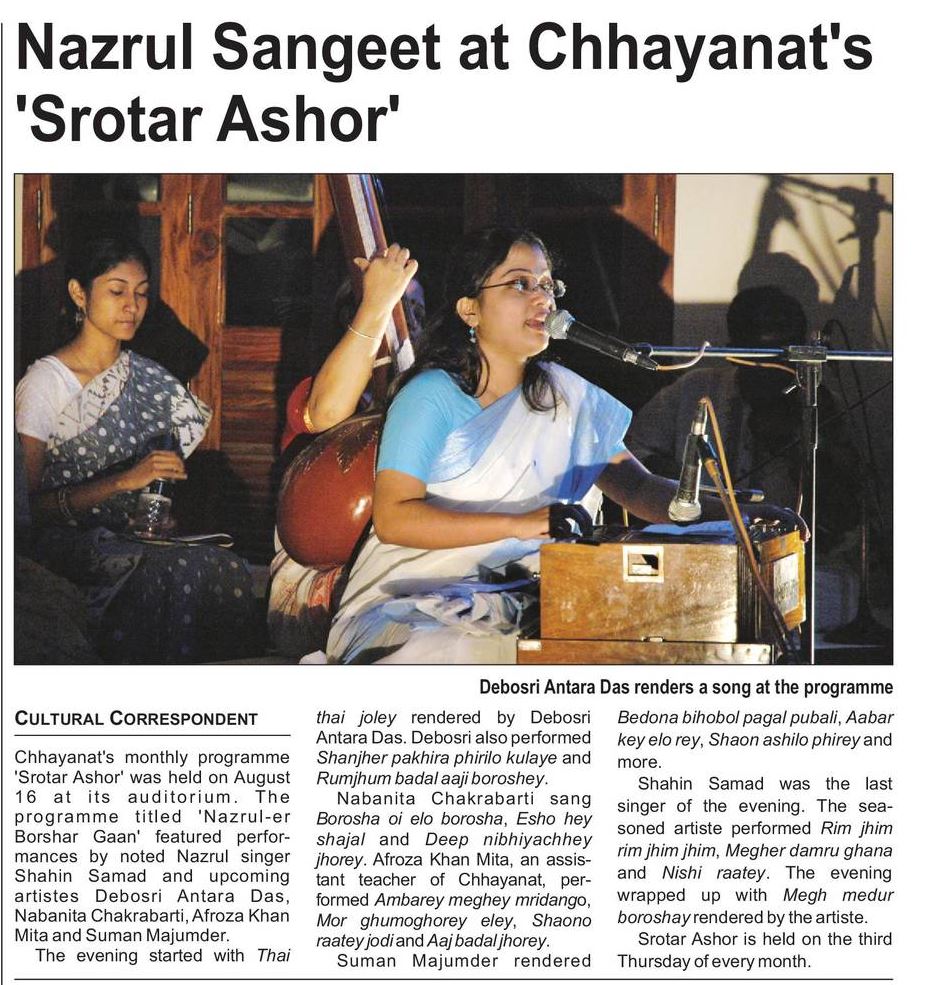 Nazrul Sangeet at Chhayanat's 'Srotar Ashor'

Debosri Antara Das renders a song at the programme

CULTURAL CORRESPONDENT

Chhayanat's monthly programme 'Srotar Ashor' was held on August 16 at its auditorium. The programme titled 'Nazrul-er Borshar Gaan' featured performances by noted Nazrul singer Shahin Samad and upcoming artistes Debosri Antara Das, Nabanita Chakrabarti, Afroza Khan Mita and Suman Majumder.

The evening started with Thai thai joley rendered by Debosri Antara Das. Debosri also performed Shanjher pakhira phirilo kulaye and Rumjhum badal aaji boroshey.

Nabanita Chakrabarti sang Borosha oi elo borosha, Esho hey shajal and Deep nibhiyachhey jhorey. Afroza Khan Mita, an assistant teacher of Chhayanat, performed Ambarey meghey mridango, Mor ghumoghorey eley, Shaono raatey jodi and Aaj badal jhorey.

Suman Majumder rendered Bedona bihobol pagal pubali, Aabar key elo rey, Shaon ashilo phirey and more.

Shahin Samad was the last singer of the evening. The seasoned artiste performed Rim jhim rim jhim jhim, Megher damru ghana and Nishi raatey. The evening wrapped up with Megh medur boroshay rendered by the artiste.

Srotar Ashor is held on the third Thursday of every month.